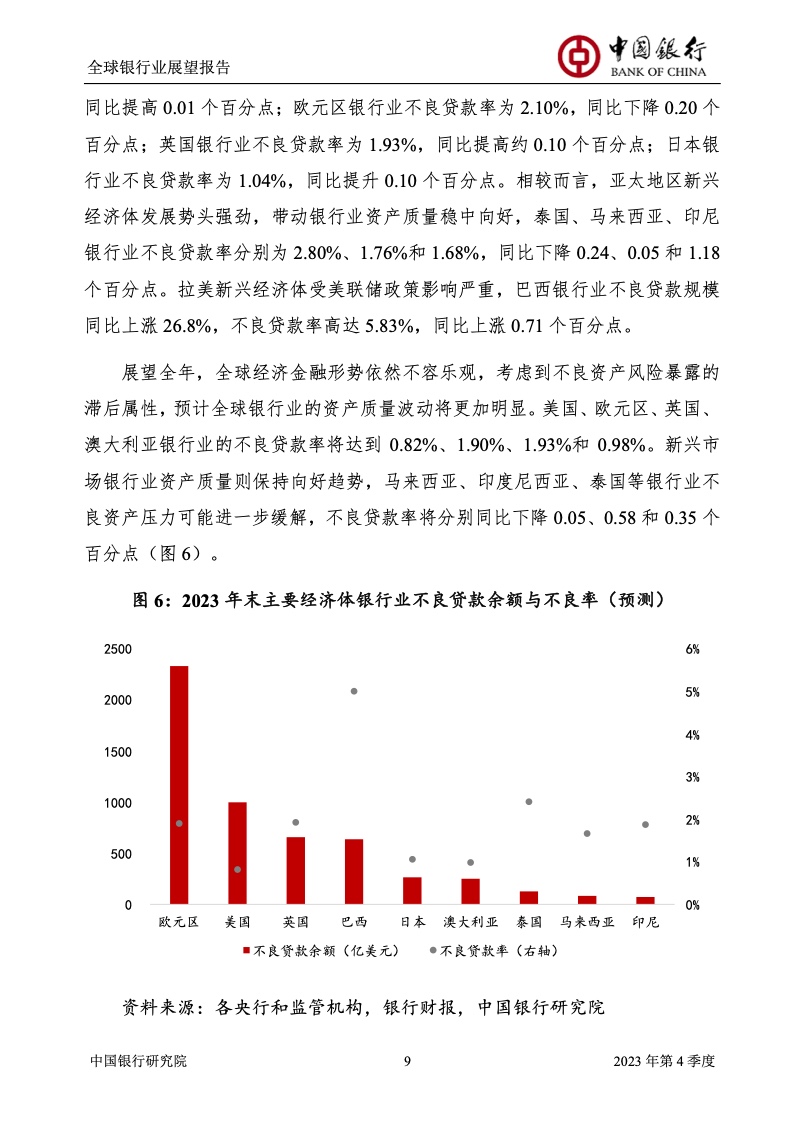 全球银行业展望报告

中国银行
BANK OF CHINA

同比提高 0.01 个百分点；欧元区银行业不良贷款率为 2.10%，同比下降 0.20 个百分点；英国银行业不良贷款率为 1.93%，同比提高约 0.10 个百分点；日本银行业不良贷款率为 1.04%，同比提升 0.10 个百分点。相较而言，亚太地区新兴经济体发展势头强劲，带动银行业资产质量稳中向好，泰国、马来西亚、印尼银行业不良贷款率分别为 2.80%、1.76%和 1.68%，同比下降 0.24、0.05 和 1.18 个百分点。拉美新兴经济体受美联储政策影响严重，巴西银行业不良贷款规模同比上涨 26.8%，不良贷款率高达 5.83%，同比上涨 0.71 个百分点。

展望全年，全球经济金融形势依然不容乐观，考虑到不良资产风险暴露的滞后属性，预计全球银行业的资产质量波动将更加明显。美国、欧元区、英国、澳大利亚银行业的不良贷款率将达到 0.82%、1.90%、1.93%和 0.98%。新兴市场银行业资产质量则保持向好趋势，马来西亚、印度尼西亚、泰国等银行业不良资产压力可能进一步缓解，不良贷款率将分别同比下降 0.05、0.58 和 0.35 个百分点（图 6）。

图 6：2023 年末主要经济体银行业不良贷款余额与不良率（预测）

2500
2000
1500
1000
500
0

6%
5%
4%
3%
2%
1%
0%

欧元区 美国 英国 巴西 日本 澳大利亚 泰国 马来西亚 印尼

不良贷款余额（亿美元） 不良贷款率（右轴）

资料来源：各央行和监管机构，银行财报，中国银行研究院

中国银行研究院 9 2023 年第 4 季度